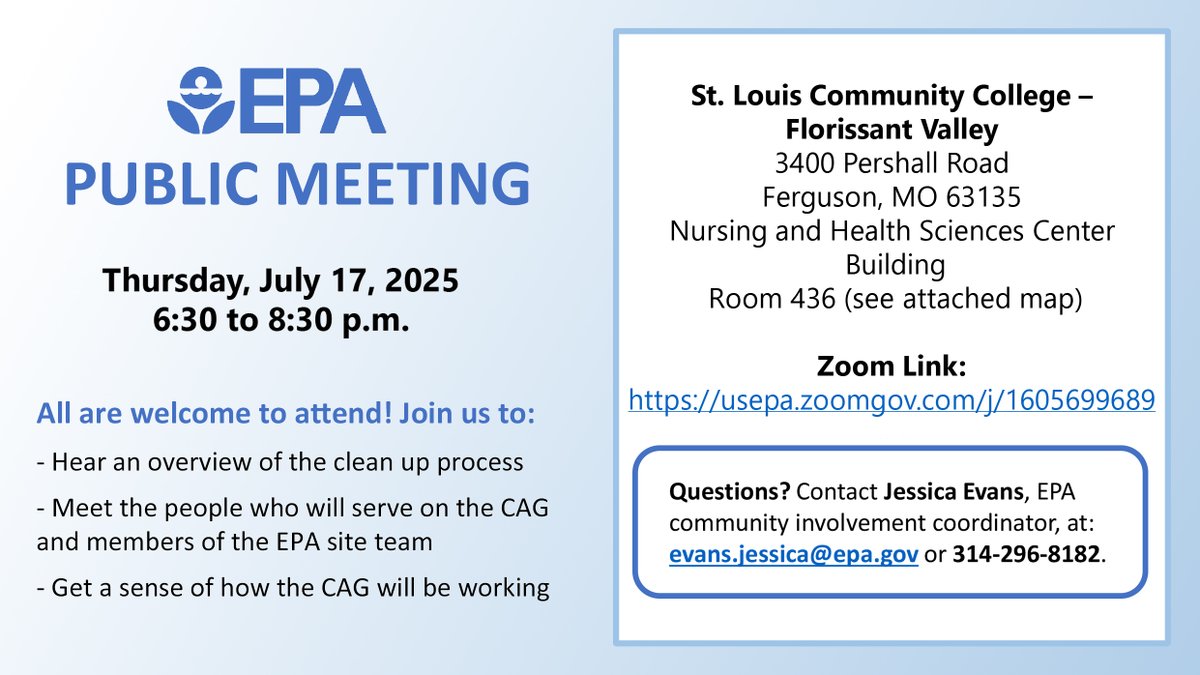 EPA
PUBLIC MEETING

Thursday, July 17, 2025
6:30 to 8:30 p.m.

All are welcome to attend! Join us to:

- Hear an overview of the clean up process

- Meet the people who will serve on the CAG and members of the EPA site team

- Get a sense of how the CAG will be working

St. Louis Community College – Florissant Valley
3400 Pershall Road
Ferguson, MO 63135
Nursing and Health Sciences Center Building
Room 436 (see attached map)

Zoom Link:
https://usepa.zoomgov.com/j/1605699689

Questions? Contact Jessica Evans, EPA community involvement coordinator, at: evans.jessica@epa.gov or 314-296-8182.